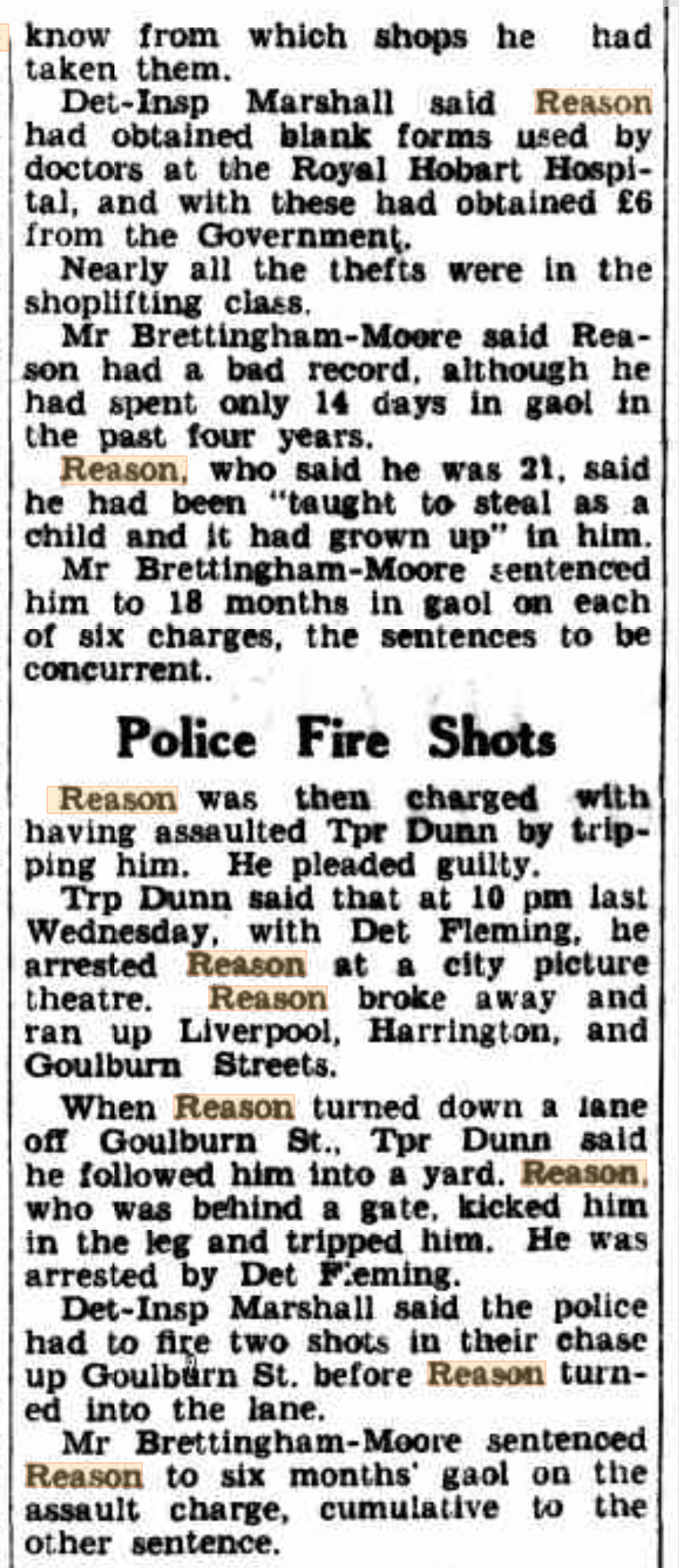 know from which shops he had taken them.

Det-Insp Marshall said Reason had obtained blank forms used by doctors at the Royal Hobart Hospital, and with these had obtained £6 from the Government.

Nearly all the thefts were in the shoplifting class.

Mr Brettingham-Moore said Reason had a bad record, although he had spent only 14 days in gaol in the past four years.

Reason, who said he was 21, said he had been "taught to steal as a child and it had grown up" in him.

Mr Brettingham-Moore sentenced him to 18 months in gaol on each of six charges, the sentences to be concurrent.

Police Fire Shots

Reason was then charged with having assaulted Tpr Dunn by tripping him. He pleaded guilty.

Trp Dunn said that at 10 pm last Wednesday, with Det Fleming, he arrested Reason at a city picture theatre. Reason broke away and ran up Liverpool, Harrington, and Goulburn Streets.

When Reason turned down a lane off Goulburn St., Tpr Dunn said he followed him into a yard. Reason, who was behind a gate, kicked him in the leg and tripped him. He was arrested by Det Fleming.

Det-Insp Marshall said the police had to fire two shots in their chase up Goulburn St. before Reason turned into the lane.

Mr Brettingham-Moore sentenced Reason to six months' gaol on the assault charge, cumulative to the other sentence.